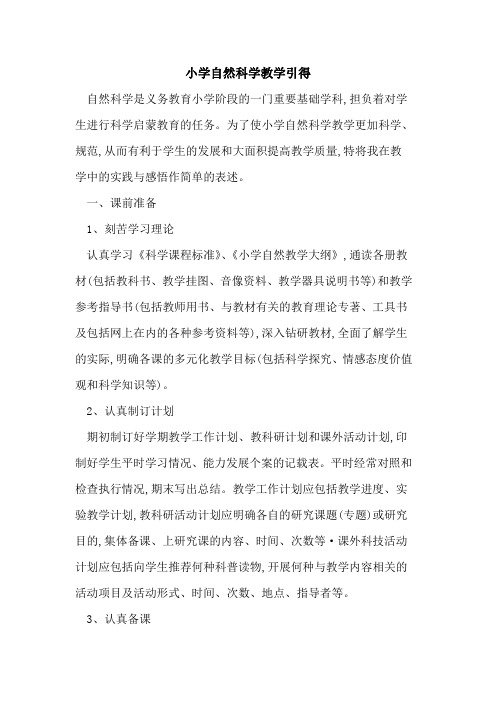 小学自然科学教学引得

自然科学是义务教育小学阶段的一门重要基础学科,担负着对学生进行科学启蒙教育的任务。为了使小学自然科学教学更加科学、规范,从而有利于学生的发展和大面积提高教学质量,特将我在教学中的实践与感悟作简单的表述。

一、课前准备

1、刻苦学习理论

认真学习《科学课程标准》、《小学自然教学大纲》,通读各册教材(包括教科书、教学挂图、音像资料、教学器具说明书等)和教学参考指导书(包括教师用书、与教材有关的教育理论专著、工具书及包括网上在内的各种参考资料等),深入钻研教材,全面了解学生的实际,明确各课的多元化教学目标(包括科学探究、情感态度价值观和科学知识等)。

2、认真制订计划

期初制订好学期教学工作计划、教科研计划和课外活动计划,印制好学生平时学习情况、能力发展个案的记载表。平时经常对照和检查执行情况,期末写出总结。教学工作计划应包括教学进度、实验教学计划,教科研活动计划应明确各自的研究课题(专题)或研究目的,集体备课、上研究课的内容、时间、次数等·课外科技活动计划应包括向学生推荐何种科普读物,开展何种与教学内容相关的活动项目及活动形式、时间、次数、地点、指导者等。

3、认真备课